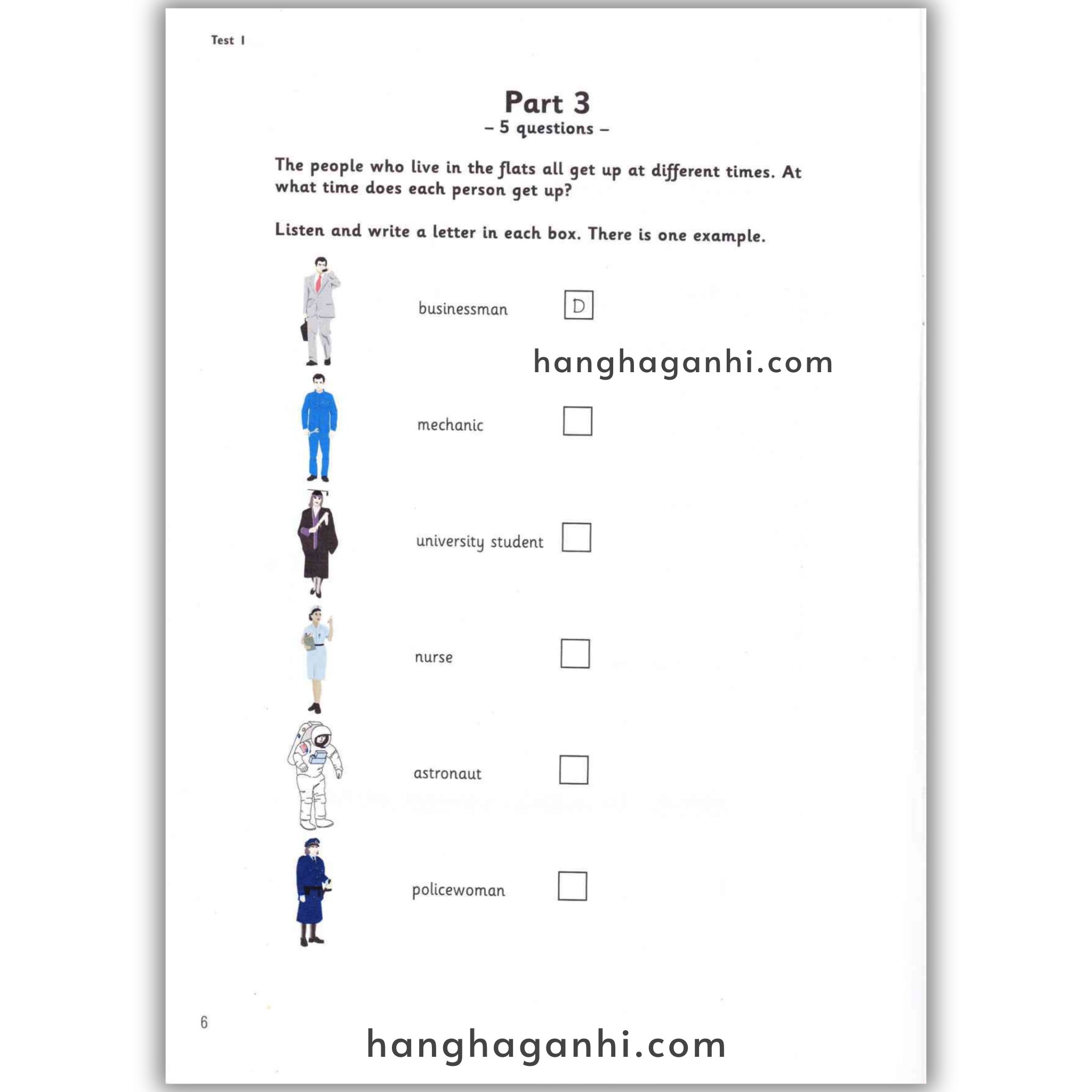 Test 1

Part 3
– 5 questions –

The people who live in the flats all get up at different times. At what time does each person get up?

Listen and write a letter in each box. There is one example.

businessman D

hanghaganhi.com

mechanic

university student

nurse

astronaut

policewoman

6

hanghaganhi.com